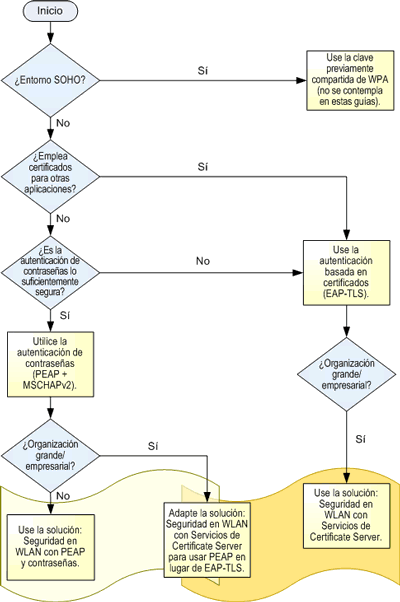 Inicio

¿Entorno SOHO?

Sí

Use la clave previamente compartida de WPA (no se contempla en estas guías).

No

¿Emplea certificados para otras aplicaciones?

Sí

No

¿Es la autenticación de contraseñas lo suficientemente segura?

No

Use la autenticación basada en certificados (EAP-TLS).

Sí

Utilice la autenticación de contraseñas (PEAP + MSCHAPv2).

¿Organización grande/ empresarial?

Sí

¿Organización grande/ empresarial?

Sí

No

Use la solución: Seguridad en WLAN con PEAP y contraseñas.

Adapte la solución: Seguridad en WLAN con Servicios de Certificate Server para usar PEAP en lugar de EAP-TLS.

Use la solución: Seguridad en WLAN con Servicios de Certificate Server.